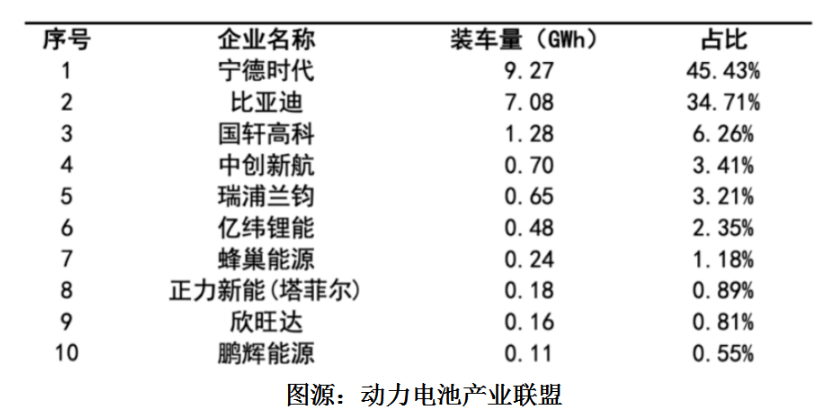 | 序号 | 企业名称 | 装车量（GWh） | 占比 |
|---|---|---|---|
| 1 | 宁德时代 | 9.27 | 45.43% |
| 2 | 比亚迪 | 7.08 | 34.71% |
| 3 | 国轩高科 | 1.28 | 6.26% |
| 4 | 中创新航 | 0.70 | 3.41% |
| 5 | 瑞浦兰钧 | 0.65 | 3.21% |
| 6 | 亿纬锂能 | 0.48 | 2.35% |
| 7 | 蜂巢能源 | 0.24 | 1.18% |
| 8 | 正力新能(塔菲尔) | 0.18 | 0.89% |
| 9 | 欣旺达 | 0.16 | 0.81% |
| 10 | 鹏辉能源 | 0.11 | 0.55% |

图源：动力电池产业联盟